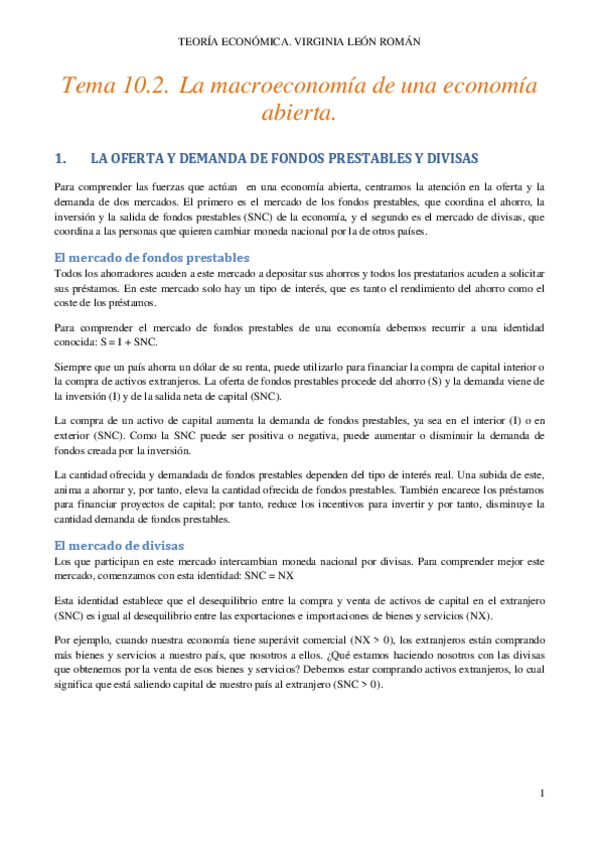 TEORÍA ECONÓMICA. VIRGINIA LEÓN ROMÁN

Tema 10.2. La macroeconomía de una economía abierta.

1. LA OFERTA Y DEMANDA DE FONDOS PRESTABLES Y DIVISAS

Para comprender las fuerzas que actúan en una economía abierta, centramos la atención en la oferta y la demanda de dos mercados. El primero es el mercado de los fondos prestables, que coordina el ahorro, la inversión y la salida de fondos prestables (SNC) de la economía, y el segundo es el mercado de divisas, que coordina a las personas que quieren cambiar moneda nacional por la de otros países.

El mercado de fondos prestables

Todos los ahorradores acuden a este mercado a depositar sus ahorros y todos los prestatarios acuden a solicitar sus préstamos. En este mercado solo hay un tipo de interés, que es tanto el rendimiento del ahorro como el coste de los préstamos.

Para comprender el mercado de fondos prestables de una economía debemos recurrir a una identidad conocida: S = I + SNC.

Siempre que un país ahorra un dólar de su renta, puede utilizarlo para financiar la compra de capital interior o la compra de activos extranjeros. La oferta de fondos prestables procede del ahorro (S) y la demanda viene de la inversión (I) y de la salida neta de capital (SNC).

La compra de un activo de capital aumenta la demanda de fondos prestables, ya sea en el interior (I) o en exterior (SNC). Como la SNC puede ser positiva o negativa, puede aumentar o disminuir la demanda de fondos creada por la inversión.

La cantidad ofrecida y demandada de fondos prestables dependen del tipo de interés real. Una subida de este, anima a ahorrar y, por tanto, eleva la cantidad ofrecida de fondos prestables. También encarece los préstamos para financiar proyectos de capital; por tanto, reduce los incentivos para invertir y por tanto, disminuye la cantidad demanda de fondos prestables.

El mercado de divisas

Los que participan en este mercado intercambian moneda nacional por divisas. Para comprender mejor este mercado, comenzamos con esta identidad: SNC = NX

Esta identidad establece que el desequilibrio entre la compra y venta de activos de capital en el extranjero (SNC) es igual al desequilibrio entre las exportaciones e importaciones de bienes y servicios (NX).

Por ejemplo, cuando nuestra economía tiene superávit comercial (NX > 0), los extranjeros están comprando más bienes y servicios a nuestro país, que nosotros a ellos. ¿Qué estamos haciendo nosotros con las divisas que obtenemos por la venta de esos bienes y servicios? Debemos estar comprando activos extranjeros, lo cual significa que está saliendo capital de nuestro país al extranjero (SNC > 0).

1